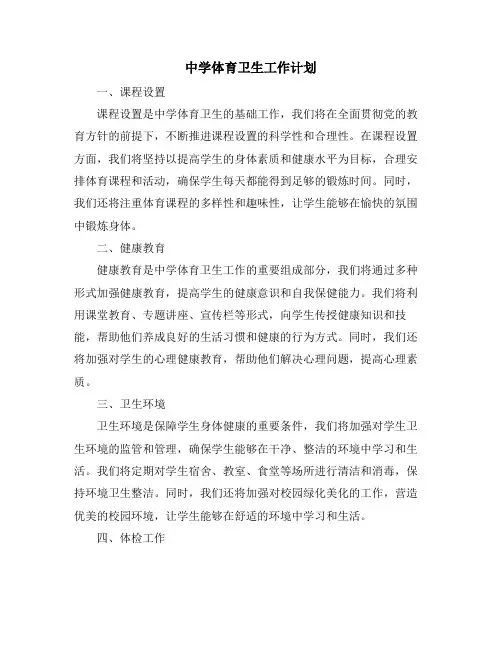 中学体育卫生工作计划

一、课程设置

课程设置是中学体育卫生的基础工作，我们将在全面贯彻党的教育方针的前提下，不断推进课程设置的科学性和合理性。在课程设置方面，我们将坚持以提高学生的身体素质和健康水平为目标，合理安排体育课程和活动，确保学生每天都能得到足够的锻炼时间。同时，我们还将注重体育课程的多样性和趣味性，让学生能够在愉快的氛围中锻炼身体。

二、健康教育

健康教育是中学体育卫生工作的重要组成部分，我们将通过多种形式加强健康教育，提高学生的健康意识和自我保健能力。我们将利用课堂教育、专题讲座、宣传栏等形式，向学生传授健康知识和技能，帮助他们养成良好的生活习惯和健康的行为方式。同时，我们还将加强对学生的心理健康教育，帮助他们解决心理问题，提高心理素质。

三、卫生环境

卫生环境是保障学生身体健康的重要条件，我们将加强对学生卫生环境的监管和管理，确保学生能够在干净、整洁的环境中学习和生活。我们将定期对学生宿舍、教室、食堂等场所进行清洁和消毒，保持环境卫生整洁。同时，我们还将加强对校园绿化美化的工作，营造优美的校园环境，让学生能够在舒适的环境中学习和生活。

四、体检工作